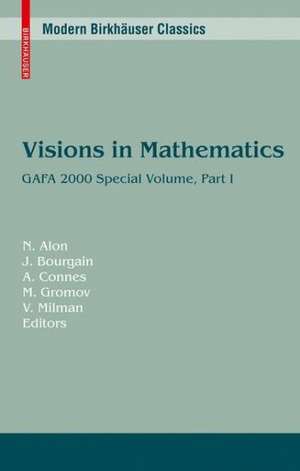 BIRKHÄUSER

Modern Birkhäuser Classics

Visions in Mathematics

GAFA 2000 Special Volume, Part I

N. Alon
J. Bourgain
A. Connes
M. Gromov
V. Milman
Editors